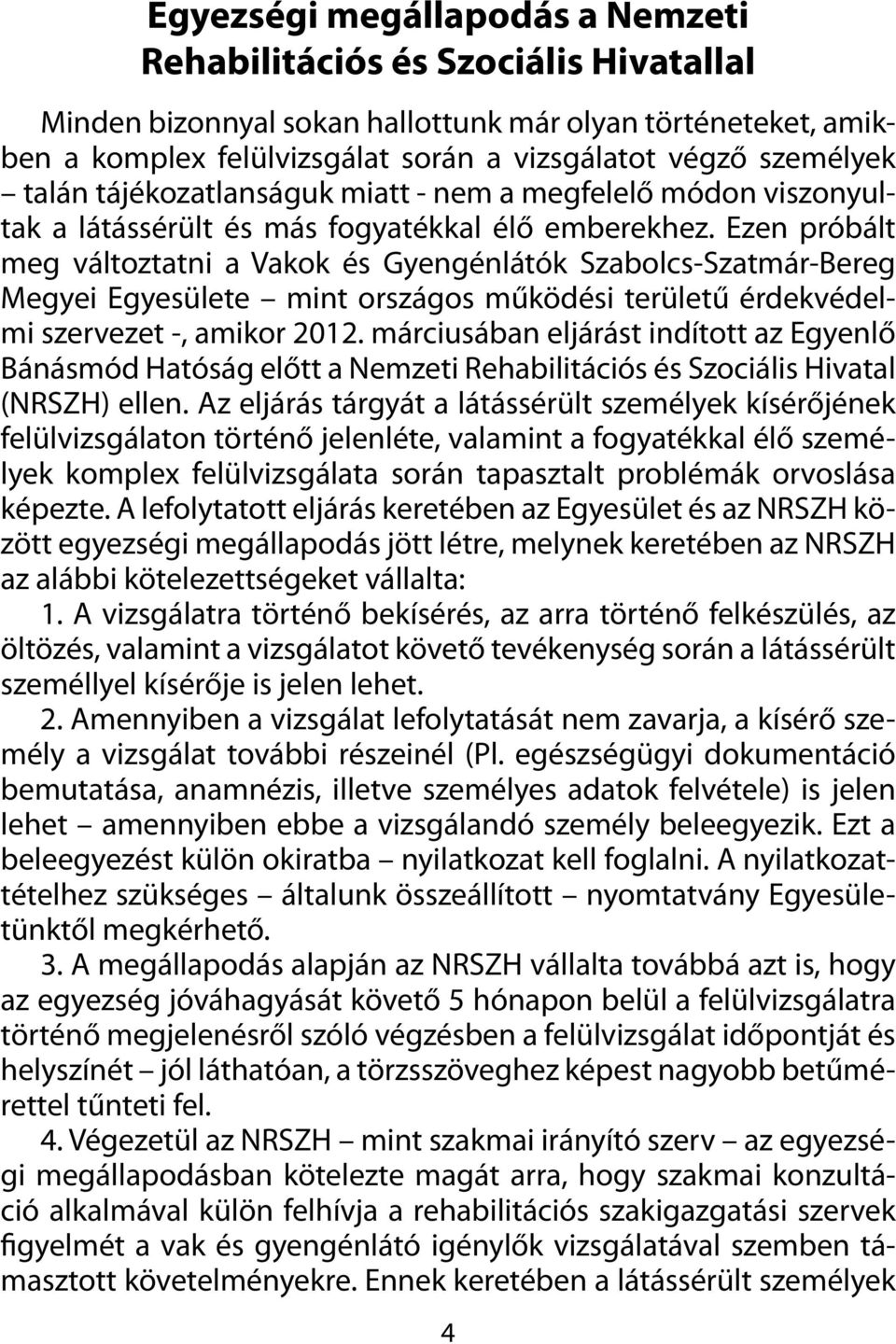 Egyezségi megállapodás a Nemzeti Rehabilitációs és Szociális Hivatallal

Minden bizonnyal sokan hallottunk már olyan történeteket, amikben a komplex felülvizsgálat során a vizsgálatot végző személyek – talán tájékozatlanságuk miatt - nem a megfelelő módon viszonyultak a látássérült és más fogyatékkal élő emberekhez. Ezen próbált meg változtatni a Vakok és Gyengénlátók Szabolcs-Szatmár-Bereg Megyei Egyesülete – mint országos működési területű érdekvédelmi szervezet -, amikor 2012. márciusában eljárást indított az Egyenlő Bánásmód Hatóság előtt a Nemzeti Rehabilitációs és Szociális Hivatal (NRSZH) ellen. Az eljárás tárgyát a látássérült személyek kísérőjének felülvizsgálaton történő jelenléte, valamint a fogyatékkal élő személyek komplex felülvizsgálata során tapasztalt problémák orvoslása képezte. A lefolytatott eljárás keretében az Egyesület és az NRSZH között egyezségi megállapodás jött létre, melynek keretében az NRSZH az alábbi kötelezettségeket vállalta:

1. A vizsgálatra történő bekísérés, az arra történő felkészülés, az öltözés, valamint a vizsgálatot követő tevékenység során a látássérült személlyel kísérője is jelen lehet.

2. Amennyiben a vizsgálat lefolytatását nem zavarja, a kísérő személy a vizsgálat további részeinél (Pl. egészségügyi dokumentáció bemutatása, anamnézis, illetve személyes adatok felvétele) is jelen lehet – amennyiben ebbe a vizsgálandó személy beleegyezik. Ezt a beleegyezést külön okiratba – nyilatkozat kell foglalni. A nyilatkozattételhez szükséges – általunk összeállított – nyomtatvány Egyesületünktől megkérhető.

3. A megállapodás alapján az NRSZH vállalta továbbá azt is, hogy az egyezség jóváhagyását követő 5 hónapon belül a felülvizsgálatra történő megjelenésről szóló végzésben a felülvizsgálat időpontját és helyszínét – jól láthatóan, a törzsszöveghez képest nagyobb betűmérettel tűnteti fel.

4. Végezetül az NRSZH – mint szakmai irányító szerv – az egyezségi megállapodásban kötelezte magát arra, hogy szakmai konzultáció alkalmával külön felhívja a rehabilitációs szakigazgatási szervek figyelmét a vak és gyengénlátó igénylők vizsgálatával szemben támasztott követelményekre. Ennek keretében a látássérült személyek

4